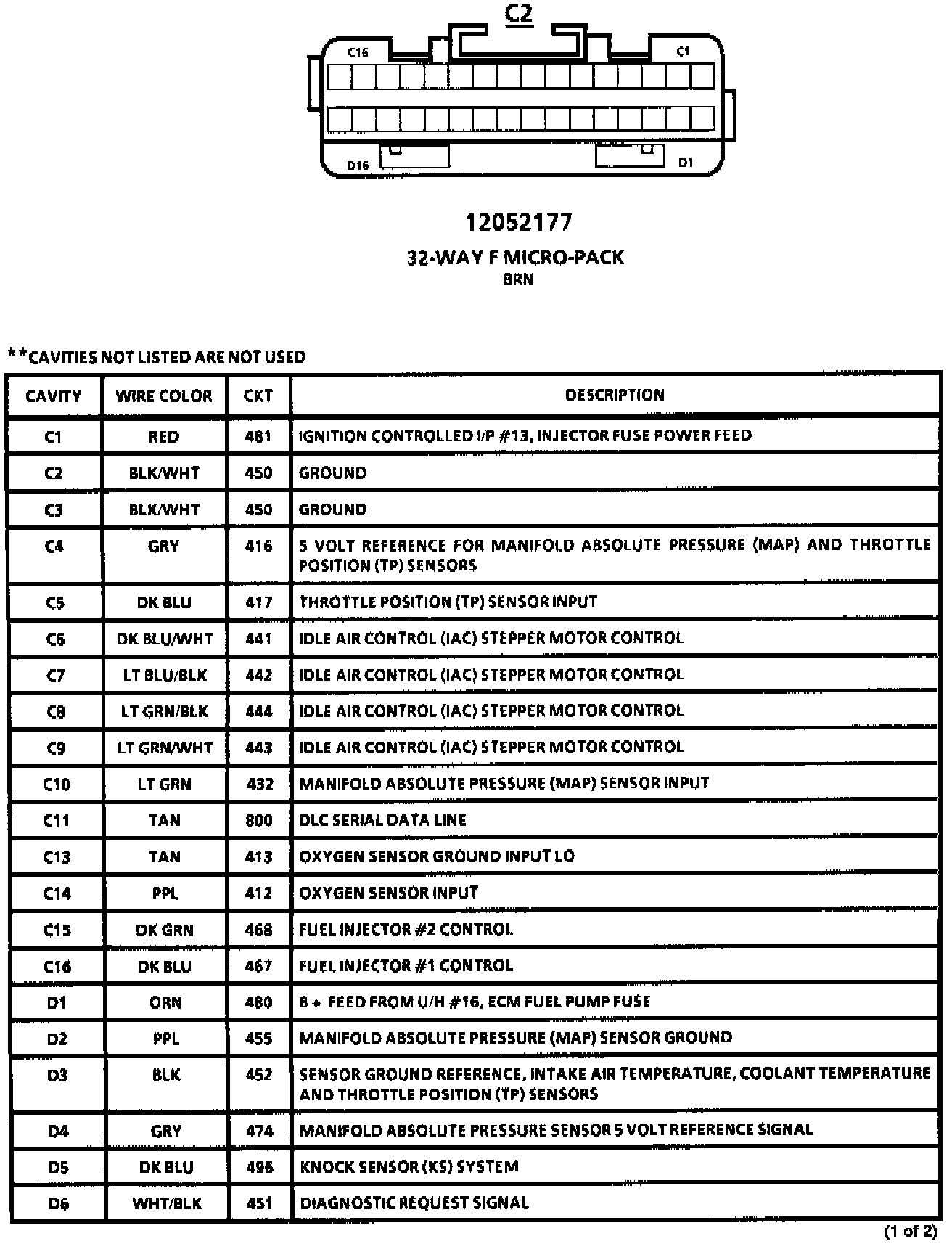 C2

C16

C1

D16

D1

12052177

32-WAY F MICRO-PACK
BRN

**CAVITIES NOT LISTED ARE NOT USED

| CAVITY | WIRE COLOR | CKT | DESCRIPTION |
|---|---|---|---|
| C1 | RED | 481 | IGNITION CONTROLLED I/P #13, INJECTOR FUSE POWER FEED |
| C2 | BLK/WHT | 450 | GROUND |
| C3 | BLK/WHT | 450 | GROUND |
| C4 | GRY | 416 | 5 VOLT REFERENCE FOR MANIFOLD ABSOLUTE PRESSURE (MAP) AND THROTTLE POSITION (TP) SENSORS |
| C5 | DK BLU | 417 | THROTTLE POSITION (TP) SENSOR INPUT |
| C6 | DK BLU/WHT | 441 | IDLE AIR CONTROL (IAC) STEPPER MOTOR CONTROL |
| C7 | LT BLU/BLK | 442 | IDLE AIR CONTROL (IAC) STEPPER MOTOR CONTROL |
| C8 | LT GRN/BLK | 444 | IDLE AIR CONTROL (IAC) STEPPER MOTOR CONTROL |
| C9 | LT GRN/WHT | 443 | IDLE AIR CONTROL (IAC) STEPPER MOTOR CONTROL |
| C10 | LT GRN | 432 | MANIFOLD ABSOLUTE PRESSURE (MAP) SENSOR INPUT |
| C11 | TAN | 800 | DLC SERIAL DATA LINE |
| C13 | TAN | 413 | OXYGEN SENSOR GROUND INPUT LO |
| C14 | PPL | 412 | OXYGEN SENSOR INPUT |
| C15 | DK GRN | 468 | FUEL INJECTOR #2 CONTROL |
| C16 | DK BLU | 467 | FUEL INJECTOR #1 CONTROL |
| D1 | ORN | 480 | B + FEED FROM U/H #16, ECM FUEL PUMP FUSE |
| D2 | PPL | 455 | MANIFOLD ABSOLUTE PRESSURE (MAP) SENSOR GROUND |
| D3 | BLK | 452 | SENSOR GROUND REFERENCE, INTAKE AIR TEMPERATURE, COOLANT TEMPERATURE AND THROTTLE POSITION (TP) SENSORS |
| D4 | GRY | 474 | MANIFOLD ABSOLUTE PRESSURE SENSOR 5 VOLT REFERENCE SIGNAL |
| D5 | DK BLU | 496 | KNOCK SENSOR (KS) SYSTEM |
| D6 | WHT/BLK | 451 | DIAGNOSTIC REQUEST SIGNAL |

(1 of 2)